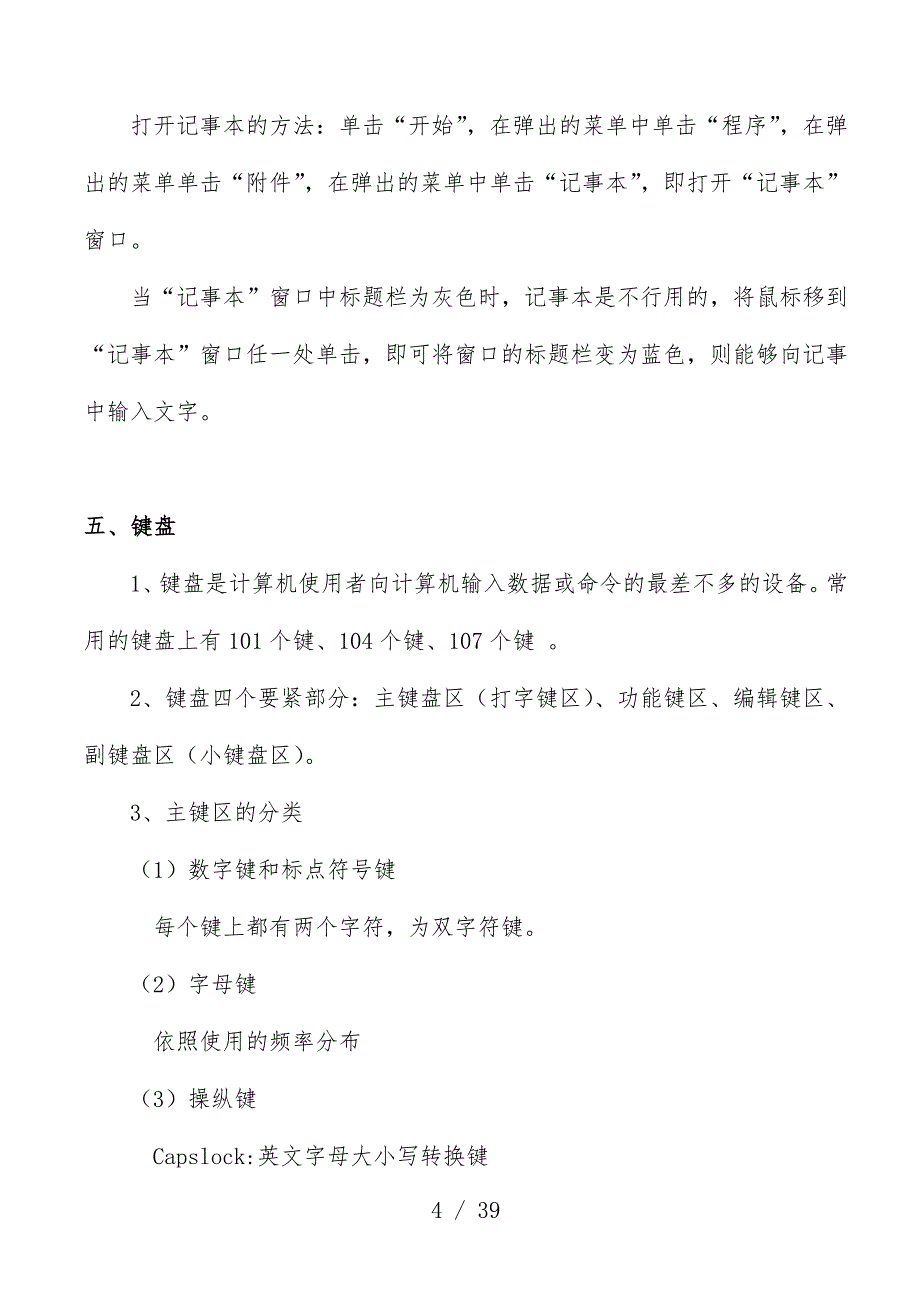 打开记事本的方法：单击“开始”，在弹出的菜单中单击“程序”，在弹出的菜单单击“附件”，在弹出的菜单中单击“记事本”，即打开“记事本”窗口。

当“记事本”窗口中标题栏为灰色时，记事本是不行用的，将鼠标移到“记事本”窗口任一处单击，即可将窗口的标题栏变为蓝色，则能够向记事中输入文字。

五、键盘

1、键盘是计算机使用者向计算机输入数据或命令的最差不多的设备。常用的键盘上有 101 个键、104 个键、107 个键 。

2、键盘四个要紧部分：主键盘区（打字键区）、功能键区、编辑键区、副键盘区（小键盘区）。

3、主键区的分类

（1）数字键和标点符号键

每个键上都有两个字符，为双字符键。

（2）字母键

依照使用的频率分布

（3）操纵键

Capslock:英文字母大小写转换键

4 / 39